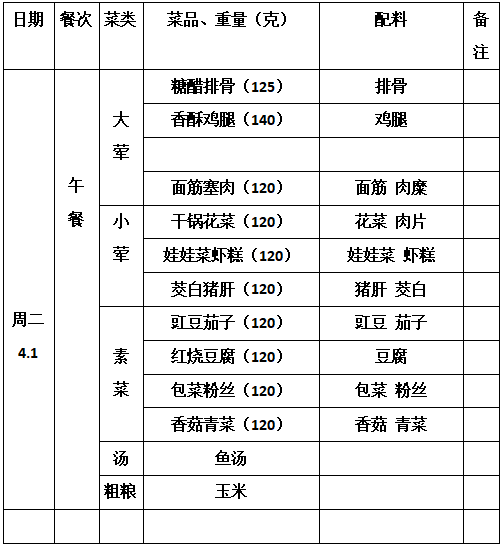 | 日期 | 餐次 | 菜类 | 菜品、重量（克） | 配料 | 备注 |
|---|---|---|---|---|---|
| 周二 4.1 | 午餐 | 大荤 | 糖醋排骨（125） | 排骨 | |
| | | | 香酥鸡腿（140） | 鸡腿 | |
| | | | | | |
| | | | 面筋塞肉（120） | 面筋 肉糜 | |
| | | 小荤 | 干锅花菜（120） | 花菜 肉片 | |
| | | | 娃娃菜虾糕（120） | 娃娃菜 虾糕 | |
| | | | 茭白猪肝（120） | 猪肝 茭白 | |
| | | 素菜 | 豇豆茄子（120） | 豇豆 茄子 | |
| | | | 红烧豆腐（120） | 豆腐 | |
| | | | 包菜粉丝（120） | 包菜 粉丝 | |
| | | | 香菇青菜（120） | 香菇 青菜 | |
| | | 汤 | 鱼汤 | | |
| | | 粗粮 | 玉米 | | |
| | | | | | |